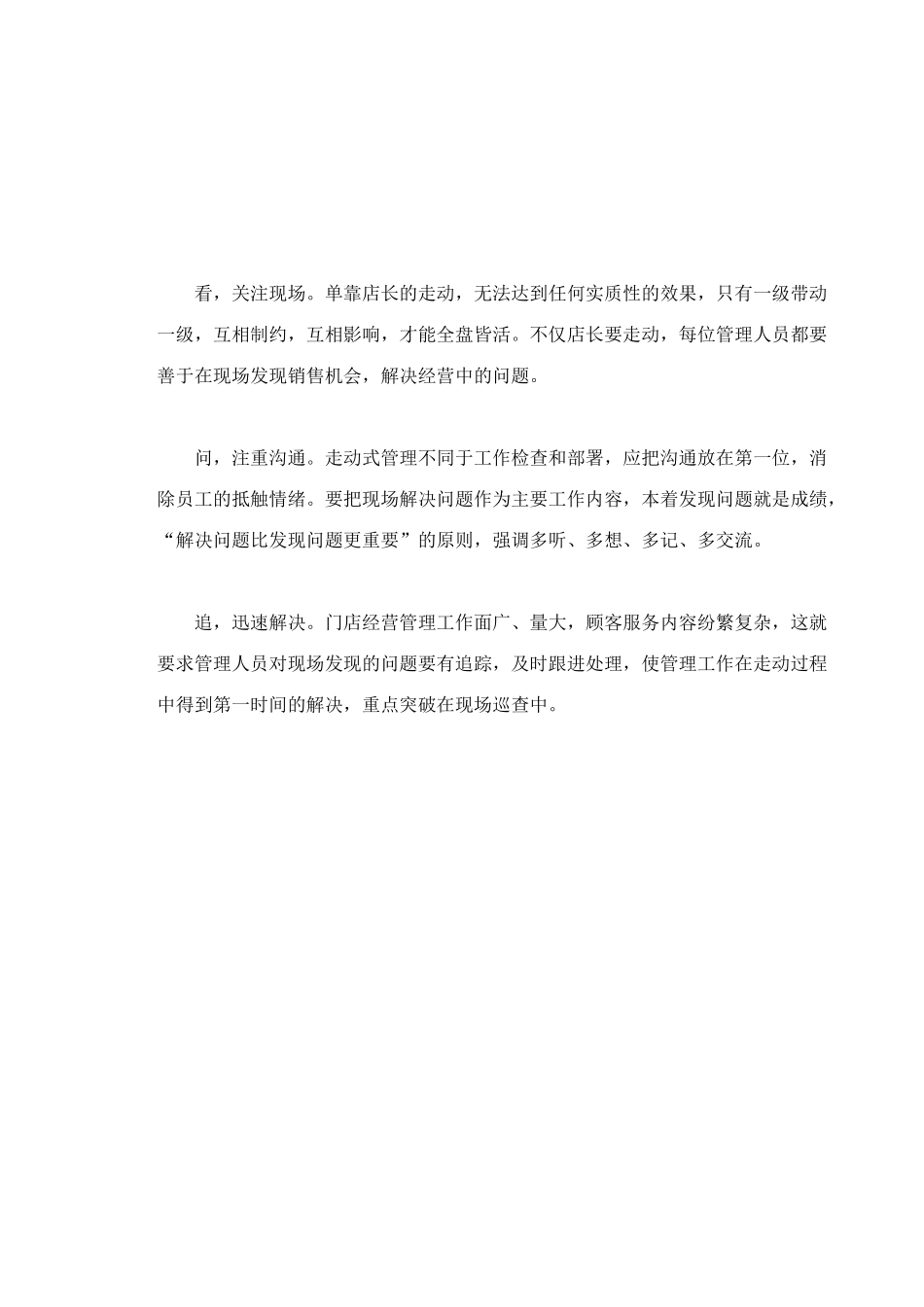 看，关注现场。单靠店长的走动，无法达到任何实质性的效果，只有一级带动一级，互相制约，互相影响，才能全盘皆活。不仅店长要走动，每位管理人员都要善于在现场发现销售机会，解决经营中的问题。

问，注重沟通。走动式管理不同于工作检查和部署，应把沟通放在第一位，消除员工的抵触情绪。要把现场解决问题作为主要工作内容，本着发现问题就是成绩，“解决问题比发现问题更重要”的原则，强调多听、多想、多记、多交流。

追，迅速解决。门店经营管理工作面广、量大，顾客服务内容纷繁复杂，这就要求管理人员对现场发现的问题要有追踪，及时跟进处理，使管理工作在走动过程中得到第一时间的解决，重点突破在现场巡查中。